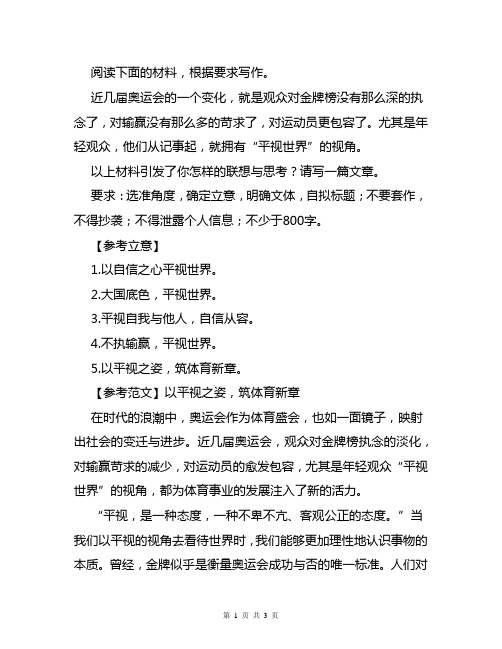 阅读下面的材料，根据要求写作。

近几届奥运会的一个变化，就是观众对金牌榜没有那么深的执念了，对输赢没有那么多的苛求了，对运动员更包容了。尤其是年轻观众，他们从记事起，就拥有“平视世界”的视角。

以上材料引发了你怎样的联想与思考？请写一篇文章。

要求：选准角度，确定立意，明确文体，自拟标题；不要套作，不得抄袭；不得泄露个人信息；不少于800字。

【参考立意】

1.以自信之心平视世界。

2.大国底色，平视世界。

3.平视自我与他人，自信从容。

4.不执输赢，平视世界。

5.以平视之姿，筑体育新章。

【参考范文】以平视之姿，筑体育新章

在时代的浪潮中，奥运会作为体育盛会，也如一面镜子，映射出社会的变迁与进步。近几届奥运会，观众对金牌榜执念的淡化，对输赢苛求的减少，对运动员的愈发包容，尤其是年轻观众“平视世界”的视角，都为体育事业的发展注入了新的活力。

“平视，是一种态度，一种不卑不亢、客观公正的态度。”当我们以平视的视角去看待世界时，我们能够更加理性地认识事物的本质。曾经，金牌似乎是衡量奥运会成功与否的唯一标准。人们对

第 1 页 共 3 页